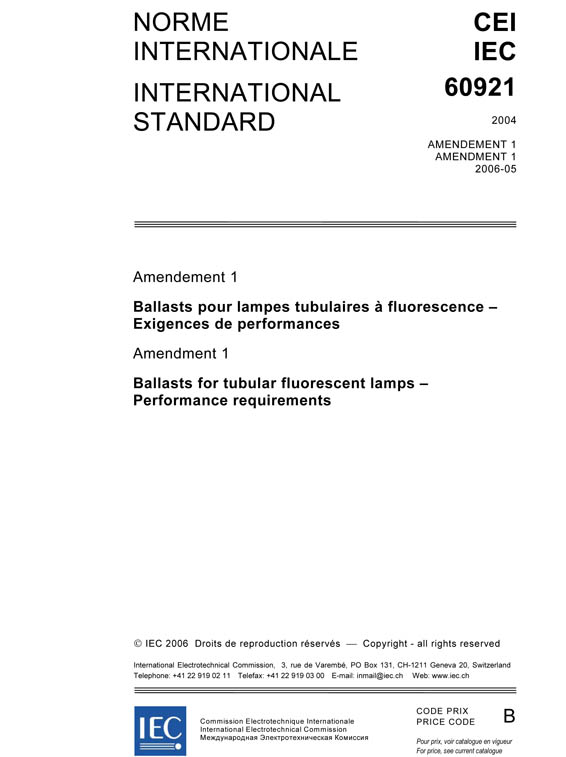 NORME INTERNATIONALE

INTERNATIONAL STANDARD

CEI
IEC
60921

2004

AMENDEMENT 1
AMENDMENT 1
2006-05

Amendement 1

Ballasts pour lampes tubulaires à fluorescence – Exigences de performances

Amendment 1

Ballasts for tubular fluorescent lamps – Performance requirements

© IEC 2006 Droits de reproduction réservés — Copyright - all rights reserved

International Electrotechnical Commission, 3, rue de Varembé, PO Box 131, CH-1211 Geneva 20, Switzerland
Telephone: +41 22 919 02 11 Telefax: +41 22 919 03 00 E-mail: inmail@iec.ch Web: www.iec.ch

IEC

Commission Electrotechnique Internationale
International Electrotechnical Commission
Международная Электротехническая Комиссия

CODE PRIX
PRICE CODE
B

Pour prix, voir catalogue en vigueur
For price, see current catalogue